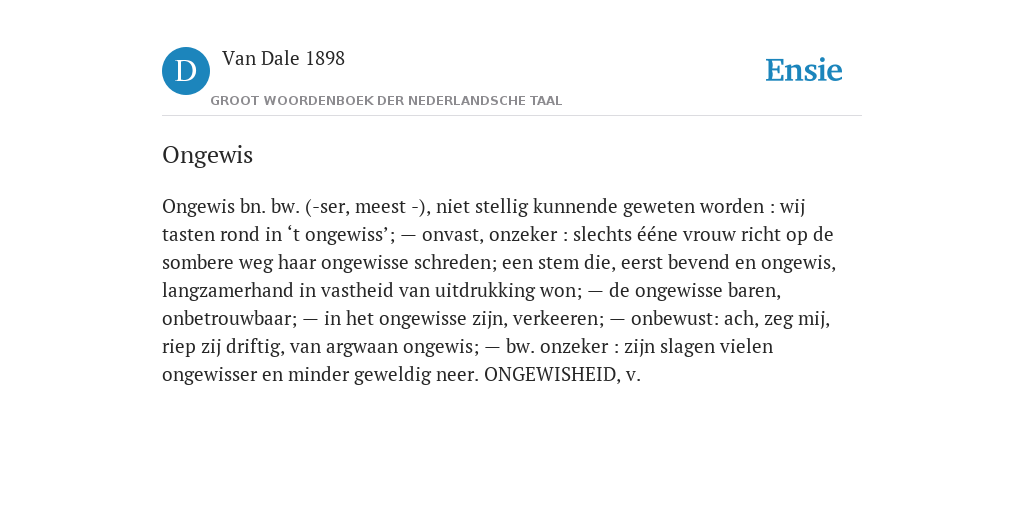 D

Van Dale 1898

GROOT WOORDENBOEK DER NEDERLANDSCHE TAAL

Ensie

Ongewis

Ongewis bn. bw. (-ser, meest -), niet stellig kunnende geweten worden : wij tasten rond in ‘t ongewiss’; — onvast, onzeker : slechts ééne vrouw richt op de sombere weg haar ongewisse schreden; een stem die, eerst bevend en ongewis, langzamerhand in vastheid van uitdrukking won; — de ongewisse baren, onbetrouwbaar; — in het ongewisse zijn, verkeeren; — onbewust: ach, zeg mij, riep zij driftig, van argwaan ongewis; — bw. onzeker : zijn slagen vielen ongewisser en minder geweldig neer. ONGEWISHEID, v.